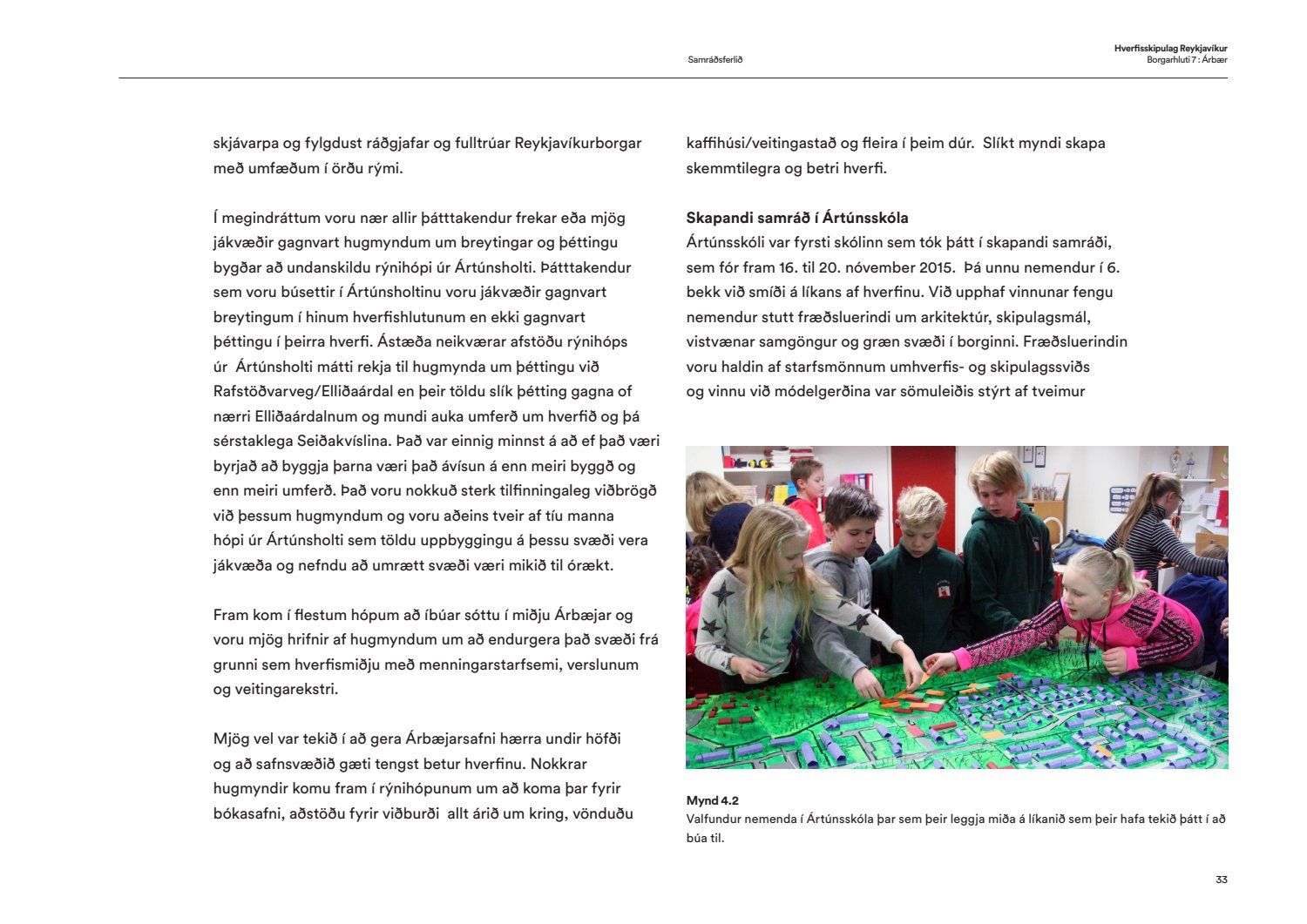 Samráðsferlið

Hverfisskipulag Reykjavíkur
Borgarhluti 7 : Árbær

skjávarpa og fylgdust ráðgjafar og fulltrúar Reykjavíkurborgar með umfæðum í örðu rými.

Í megindráttum voru nær allir þátttakendur frekar eða mjög jákvæðir gagnvart hugmyndum um breytingar og þéttingu bygðar að undanskildu rýnihópi úr Ártúnsholti. Þátttakendur sem voru búsettir í Ártúnsholtinu voru jákvæðir gagnvart breytingum í hinum hverfishlutunum en ekki gagnvart þéttingu í þeirra hverfi. Ástæða neikværar afstöðu rýnihóps úr Ártúnsholti mátti rekja til hugmynda um þéttingu við Rafstöðvarveg/Elliðaárdal en þeir töldu slík þétting gagna of nærri Elliðaárdalnum og mundi auka umferð um hverfið og þá sérstaklega Seiðakvíslina. Það var einnig minnst á að ef það væri byrjað að byggja þarna væri það ávísun á enn meiri byggð og enn meiri umferð. Það voru nokkuð sterk tilfinningaleg viðbrögð við þessum hugmyndum og voru aðeins tveir af tíu manna hópi úr Ártúnsholti sem töldu uppbyggingu á þessu svæði vera jákvæða og nefndu að umrætt svæði væri mikið til órækt.

Fram kom í flestum hópum að íbúar sóttu í miðju Árbæjar og voru mjög hrifnir af hugmyndum um að endurgera það svæði frá grunni sem hverfismiðju með menningarstarfsemi, verslunum og veitingarekstri.

Mjög vel var tekið í að gera Árbæjarsafni hærra undir höfði og að safnsvæðið gæti tengst betur hverfinu. Nokkrar hugmyndir komu fram í rýnihópunum um að koma þar fyrir bókasafni, aðstöðu fyrir viðburði allt árið um kring, vönduðu kaffihúsi/veitingastað og fleira í þeim dúr. Slíkt myndi skapa skemmtilegra og betri hverfi.

Skapandi samráð í Ártúnsskóla
Ártúnsskóli var fyrsti skólinn sem tók þátt í skapandi samráði, sem fór fram 16. til 20. nóvember 2015. Þá unnu nemendur í 6. bekk við smíði á líkans af hverfinu. Við upphaf vinnunar fengu nemendur stutt fræðsluerindi um arkitektúr, skipulagsmál, vistvænar samgöngur og græn svæði í borginni. Fræðsluerindin voru haldin af starfsmönnum umhverfis- og skipulagssviðs og vinnu við módelgerðina var sömuleiðis stýrt af tveimur

Mynd 4.2
Valfundur nemenda í Ártúnsskóla þar sem þeir leggja miða á líkanið sem þeir hafa tekið þátt í að búa til.

33